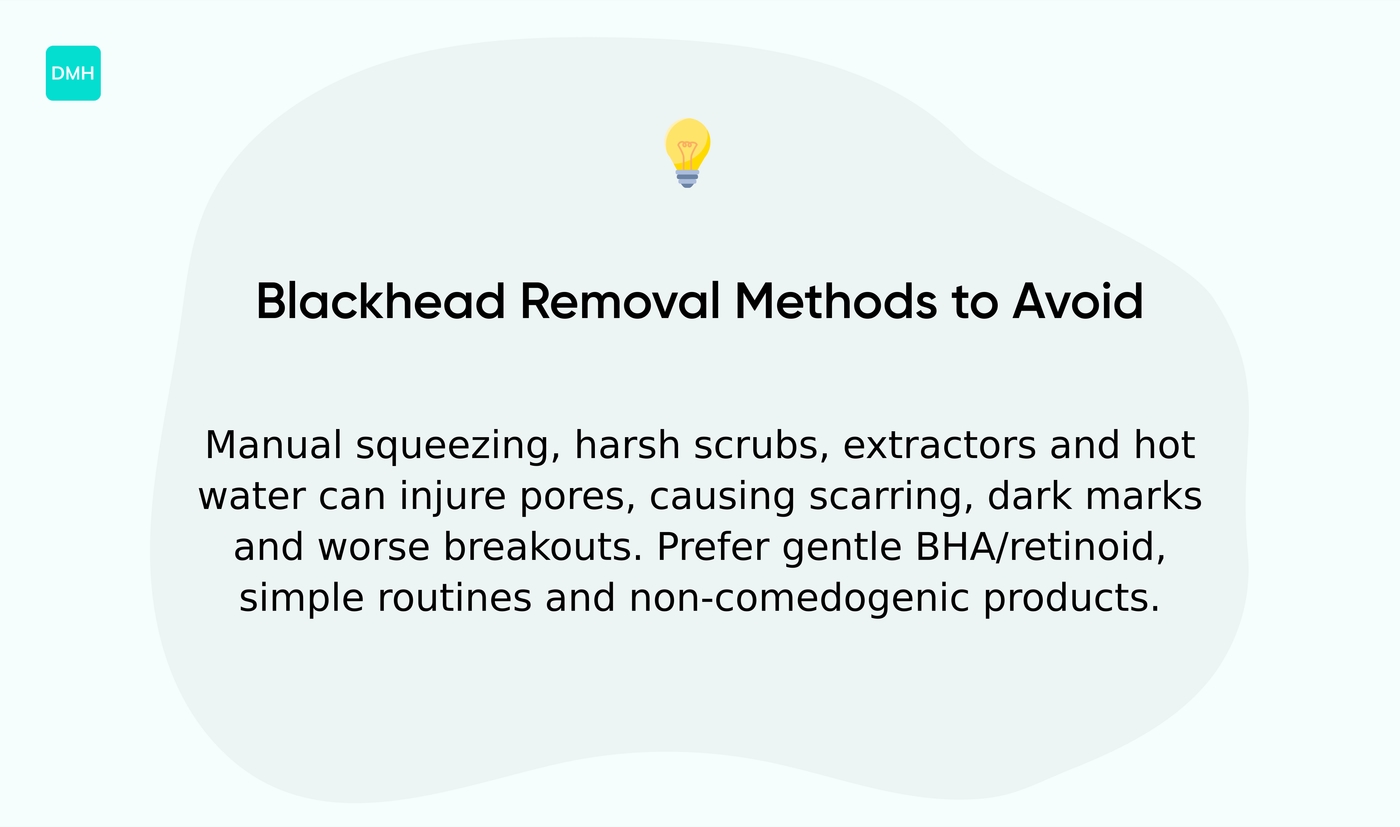 DMH

Blackhead Removal Methods to Avoid

Manual squeezing, harsh scrubs, extractors and hot water can injure pores, causing scarring, dark marks and worse breakouts. Prefer gentle BHA/retinoid, simple routines and non-comedogenic products.